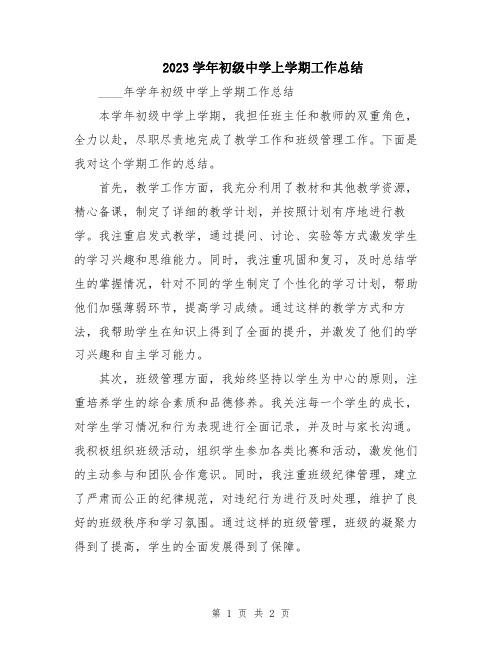 2023 学年初级中学上学期工作总结

____年学年初级中学上学期工作总结

本学年初级中学上学期，我担任班主任和教师的双重角色，全力以赴，尽职尽责地完成了教学工作和班级管理工作。下面是我对这个学期工作的总结。

首先，教学工作方面，我充分利用了教材和其他教学资源，精心备课，制定了详细的教学计划，并按照计划有序地进行教学。我注重启发式教学，通过提问、讨论、实验等方式激发学生的学习兴趣和思维能力。同时，我注重巩固和复习，及时总结学生的掌握情况，针对不同的学生制定了个性化的学习计划，帮助他们加强薄弱环节，提高学习成绩。通过这样的教学方式和方法，我帮助学生在知识上得到了全面的提升，并激发了他们的学习兴趣和自主学习能力。

其次，班级管理方面，我始终坚持以学生为中心的原则，注重培养学生的综合素质和品德修养。我关注每一个学生的成长，对学生学习情况和行为表现进行全面记录，并及时与家长沟通。我积极组织班级活动，组织学生参加各类比赛和活动，激发他们的主动参与和团队合作意识。同时，我注重班级纪律管理，建立了严肃而公正的纪律规范，对违纪行为进行及时处理，维护了良好的班级秩序和学习氛围。通过这样的班级管理，班级的凝聚力得到了提高，学生的全面发展得到了保障。

第 1 页 共 2 页